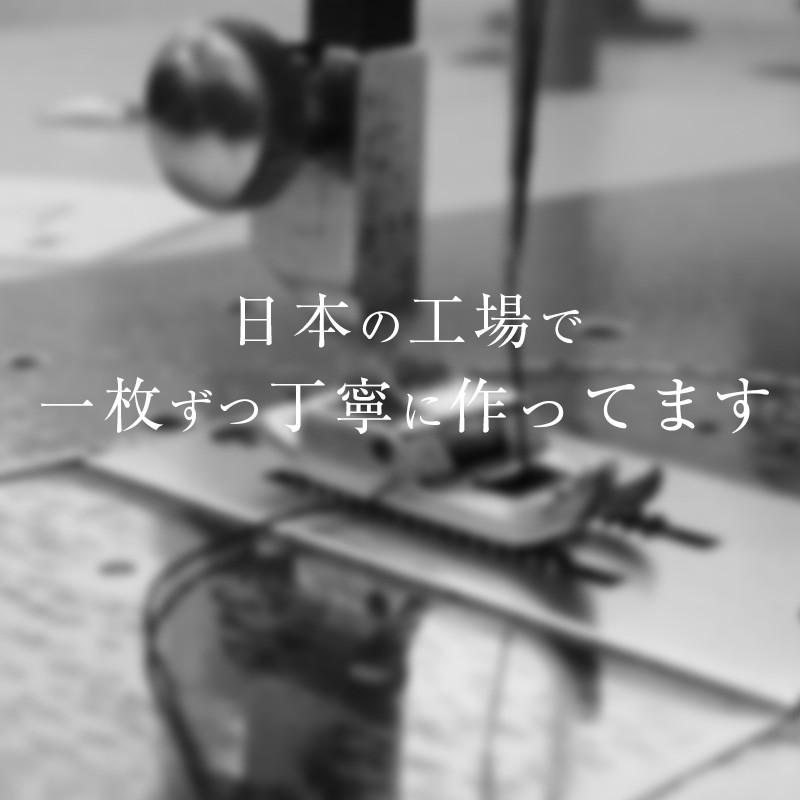 日本の工場で
一枚ずつ丁寧に作ってます